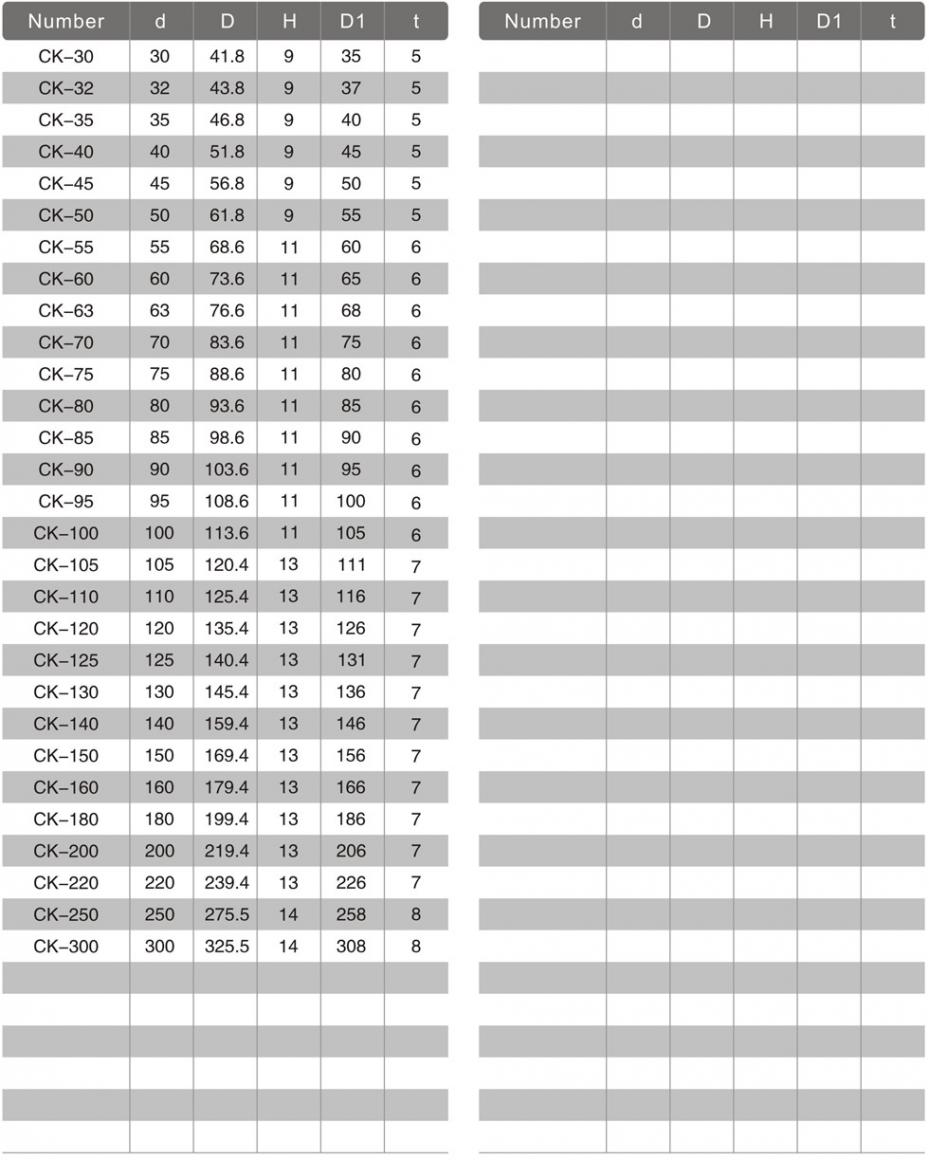 | Number | d | D | H | D1 | t |
|---|---|---|---|---|---|
| CK–30 | 30 | 41.8 | 9 | 35 | 5 |
| CK–32 | 32 | 43.8 | 9 | 37 | 5 |
| CK–35 | 35 | 46.8 | 9 | 40 | 5 |
| CK–40 | 40 | 51.8 | 9 | 45 | 5 |
| CK–45 | 45 | 56.8 | 9 | 50 | 5 |
| CK–50 | 50 | 61.8 | 9 | 55 | 5 |
| CK–55 | 55 | 68.6 | 11 | 60 | 6 |
| CK–60 | 60 | 73.6 | 11 | 65 | 6 |
| CK–63 | 63 | 76.6 | 11 | 68 | 6 |
| CK–70 | 70 | 83.6 | 11 | 75 | 6 |
| CK–75 | 75 | 88.6 | 11 | 80 | 6 |
| CK–80 | 80 | 93.6 | 11 | 85 | 6 |
| CK–85 | 85 | 98.6 | 11 | 90 | 6 |
| CK–90 | 90 | 103.6 | 11 | 95 | 6 |
| CK–95 | 95 | 108.6 | 11 | 100 | 6 |
| CK–100 | 100 | 113.6 | 11 | 105 | 6 |
| CK–105 | 105 | 120.4 | 13 | 111 | 7 |
| CK–110 | 110 | 125.4 | 13 | 116 | 7 |
| CK–120 | 120 | 135.4 | 13 | 126 | 7 |
| CK–125 | 125 | 140.4 | 13 | 131 | 7 |
| CK–130 | 130 | 145.4 | 13 | 136 | 7 |
| CK–140 | 140 | 159.4 | 13 | 146 | 7 |
| CK–150 | 150 | 169.4 | 13 | 156 | 7 |
| CK–160 | 160 | 179.4 | 13 | 166 | 7 |
| CK–180 | 180 | 199.4 | 13 | 186 | 7 |
| CK–200 | 200 | 219.4 | 13 | 206 | 7 |
| CK–220 | 220 | 239.4 | 13 | 226 | 7 |
| CK–250 | 250 | 275.5 | 14 | 258 | 8 |
| CK–300 | 300 | 325.5 | 14 | 308 | 8 |

| Number | d | D | H | D1 | t |
|---|---|---|---|---|---|